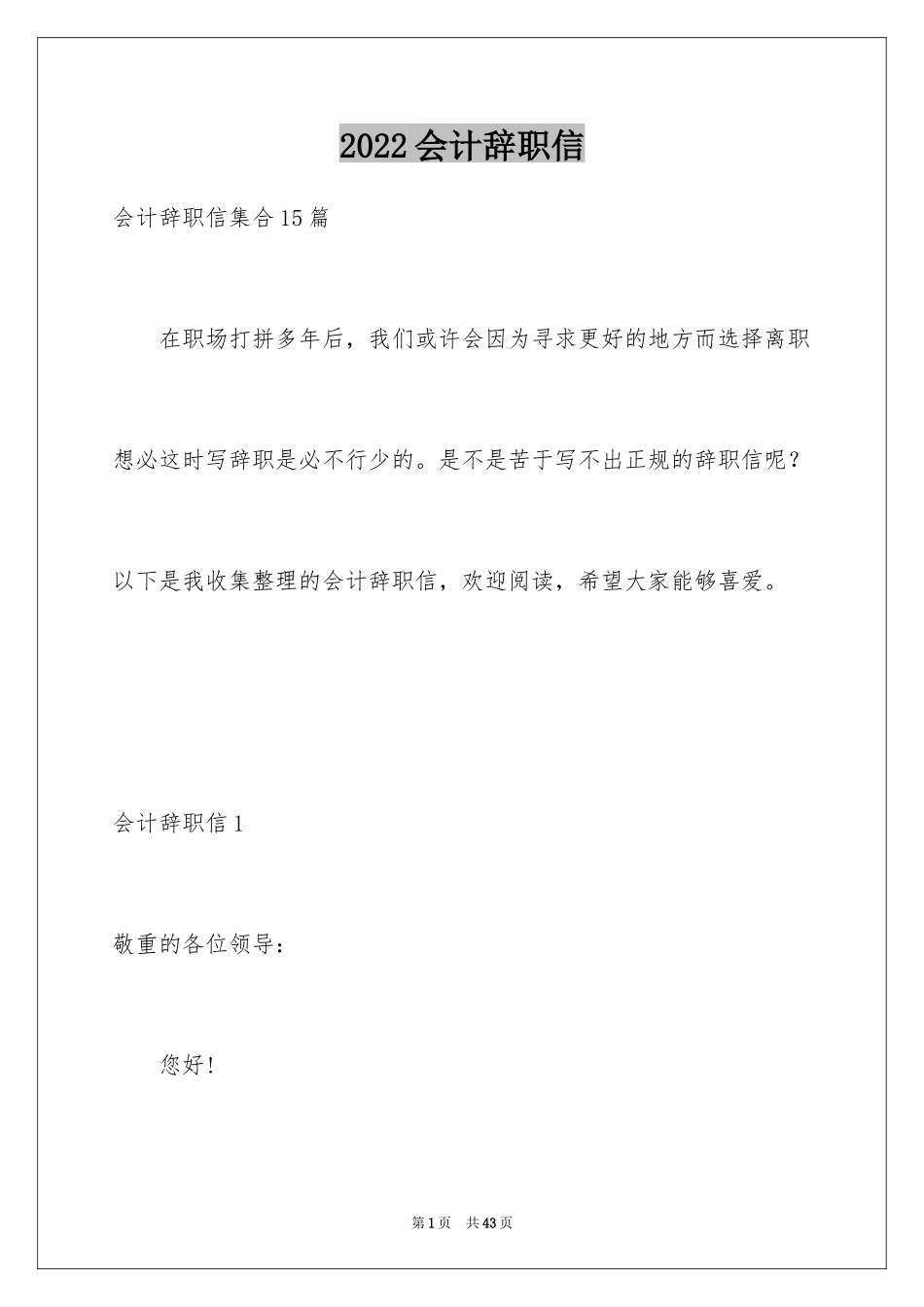 2022会计辞职信

会计辞职信集合15篇

在职场打拼多年后，我们或许会因为寻求更好的地方而选择离职想必这时写辞职是必不行少的。是不是苦于写不出正规的辞职信呢？以下是我收集整理的会计辞职信，欢迎阅读，希望大家能够喜爱。

会计辞职信1

敬重的各位领导：

您好！

第1页 共43页